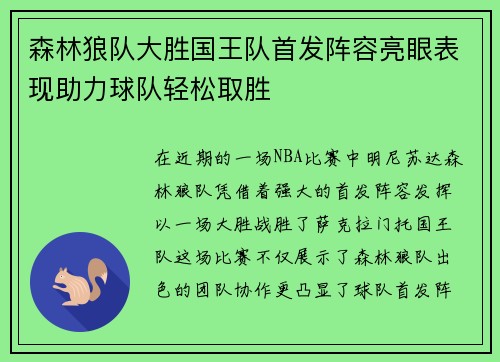 森林狼队大胜国王队首发阵容亮眼表现助力球队轻松取胜

在近期的一场NBA比赛中明尼苏达森林狼队凭借着强大的首发阵容发挥以一场大胜战胜了萨克拉门托国王队这场比赛不仅展示了森林狼队出色的团队协作更凸显了球队首发阵